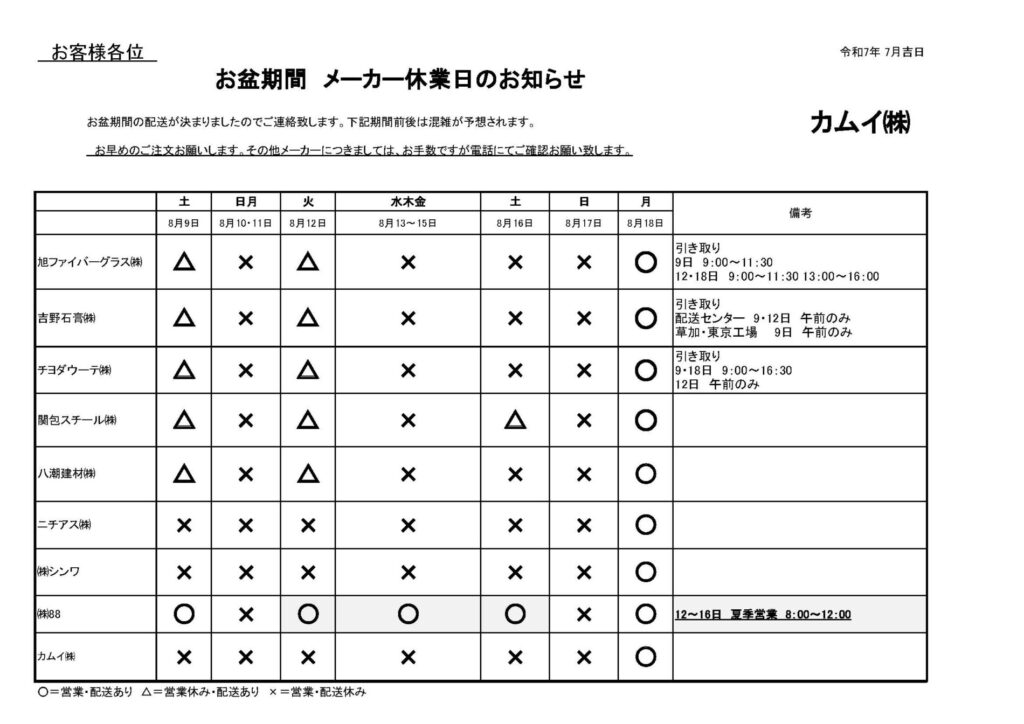 お客様各位

令和7年 7月吉日

お盆期間　メーカー休業日のお知らせ

お盆期間の配送が決まりましたのでご連絡致します。下記期間前後は混雑が予想されます。

カムイ㈱

お早めのご注文お願いします。その他メーカーにつきましては、お手数ですが電話にてご確認お願い致します。

| | 土 | 日月 | 火 | 水木金 | 土 | 日 | 月 | 備考 |
|---|---|---|---|---|---|---|---|---|
| | 8月9日 | 8月10・11日 | 8月12日 | 8月13～15日 | 8月16日 | 8月17日 | 8月18日 | |
| 旭ファイバーグラス㈱ | △ | × | △ | × | × | × | ○ | 引き取り 9日 9:00～11:30 12・18日 9:00～11:30 13:00～16:00 |
| 吉野石膏㈱ | △ | × | △ | × | × | × | ○ | 引き取り 配送センター 9・12日 午前のみ 草加・東京工場 9日 午前のみ |
| チヨダウーテ㈱ | △ | × | △ | × | × | × | ○ | 引き取り 9・18日 9:00～16:30 12日 午前のみ |
| 関包スチール㈱ | △ | × | △ | × | △ | × | ○ | |
| 八潮建材㈱ | △ | × | △ | × | × | × | ○ | |
| ニチアス㈱ | × | × | × | × | × | × | ○ | |
| ㈱シンワ | × | × | × | × | × | × | ○ | |
| ㈱88 | ○ | × | ○ | ○ | ○ | × | ○ | 12～16日 夏季営業 8:00～12:00 |
| カムイ㈱ | × | × | × | × | × | × | ○ | |

○＝営業・配送あり　△＝営業休み・配送あり　×＝営業・配送休み